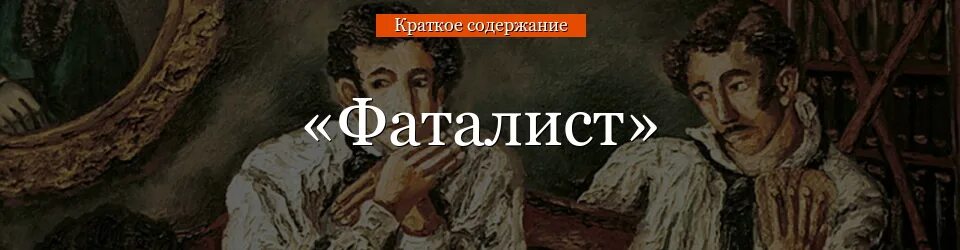 Краткое содержание

«Фаталист»